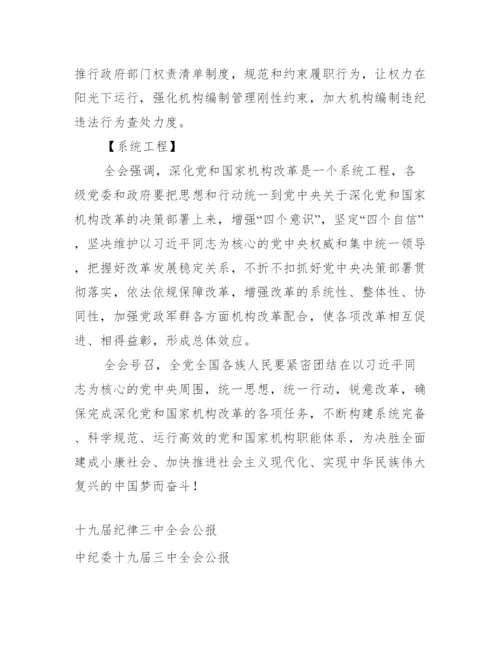 推行政府部门权责清单制度，规范和约束履职行为，让权力在阳光下运行，强化机构编制管理刚性约束，加大机构编制违纪违法行为查处力度。

【系统工程】

全会强调，深化党和国家机构改革是一个系统工程，各级党委和政府要把思想和行动统一到党中央关于深化党和国家机构改革的决策部署上来，增强“四个意识”，坚定“四个自信”，坚决维护以习近平同志为核心的党中央权威和集中统一领导，把握好改革发展稳定关系，不折不扣抓好党中央决策部署贯彻落实，依法依规保障改革，增强改革的系统性、整体性、协同性，加强党政军群各方面机构改革配合，使各项改革相互促进、相得益彰，形成总体效应。

全会号召，全党全国各族人民要紧密团结在以习近平同志为核心的党中央周围，统一思想，统一行动，锐意改革，确保完成深化党和国家机构改革的各项任务，不断构建系统完备、科学规范、运行高效的党和国家机构职能体系，为决胜全面建成小康社会、加快推进社会主义现代化、实现中华民族伟大复兴的中国梦而奋斗！

十九届纪律三中全会公报

中纪委十九届三中全会公报